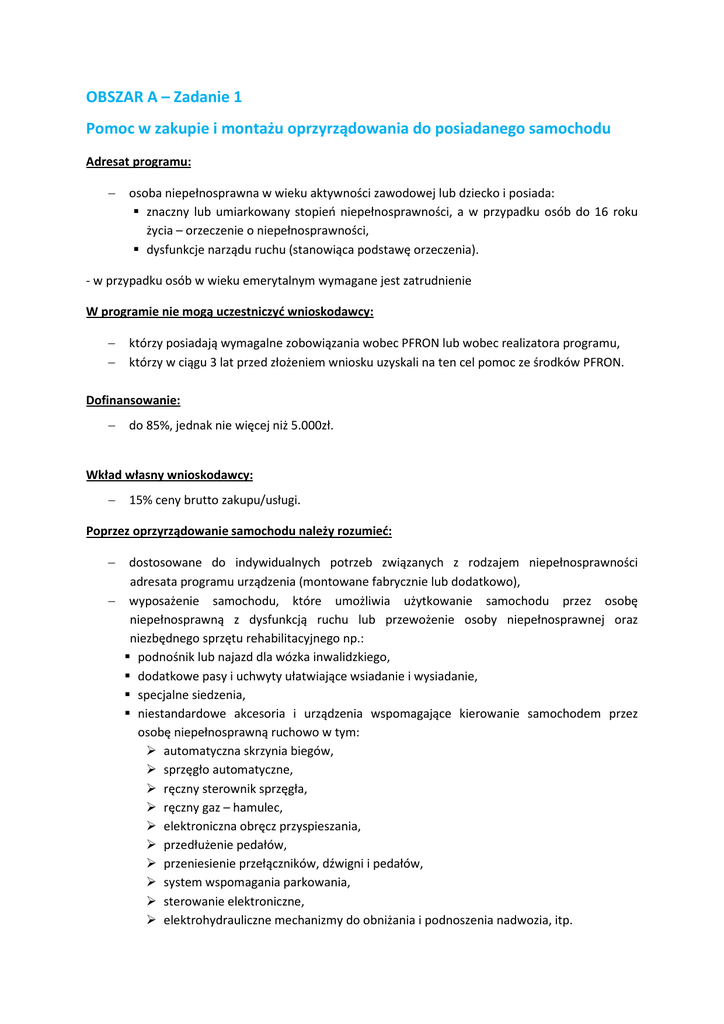 OBSZAR A – Zadanie 1

Pomoc w zakupie i montażu oprzyrządowania do posiadanego samochodu

Adresat programu:

– osoba niepełnosprawna w wieku aktywności zawodowej lub dziecko i posiada:
▪ znaczny lub umiarkowany stopień niepełnosprawności, a w przypadku osób do 16 roku życia – orzeczenie o niepełnosprawności,
▪ dysfunkcje narządu ruchu (stanowiąca podstawę orzeczenia).

- w przypadku osób w wieku emerytalnym wymagane jest zatrudnienie

W programie nie mogą uczestniczyć wnioskodawcy:

– którzy posiadają wymagalne zobowiązania wobec PFRON lub wobec realizatora programu,
– którzy w ciągu 3 lat przed złożeniem wniosku uzyskali na ten cel pomoc ze środków PFRON.

Dofinansowanie:

– do 85%, jednak nie więcej niż 5.000zł.

Wkład własny wnioskodawcy:

– 15% ceny brutto zakupu/usługi.

Poprzez oprzyrządowanie samochodu należy rozumieć:

– dostosowane do indywidualnych potrzeb związanych z rodzajem niepełnosprawności adresata programu urządzenia (montowane fabrycznie lub dodatkowo),
– wyposażenie samochodu, które umożliwia użytkowanie samochodu przez osobę niepełnosprawną z dysfunkcją ruchu lub przewożenie osoby niepełnosprawnej oraz niezbędnego sprzętu rehabilitacyjnego np.:
▪ podnośnik lub najazd dla wózka inwalidzkiego,
▪ dodatkowe pasy i uchwyty ułatwiające wsiadanie i wysiadanie,
▪ specjalne siedzenia,
▪ niestandardowe akcesoria i urządzenia wspomagające kierowanie samochodem przez osobę niepełnosprawną ruchowo w tym:
➢ automatyczna skrzynia biegów,
➢ sprzęgło automatyczne,
➢ ręczny sterownik sprzęgła,
➢ ręczny gaz – hamulec,
➢ elektroniczna obręcz przyspieszania,
➢ przedłużenie pedałów,
➢ przeniesienie przełączników, dźwigni i pedałów,
➢ system wspomagania parkowania,
➢ sterowanie elektroniczne,
➢ elektrohydrauliczne mechanizmy do obniżania i podnoszenia nadwozia, itp.